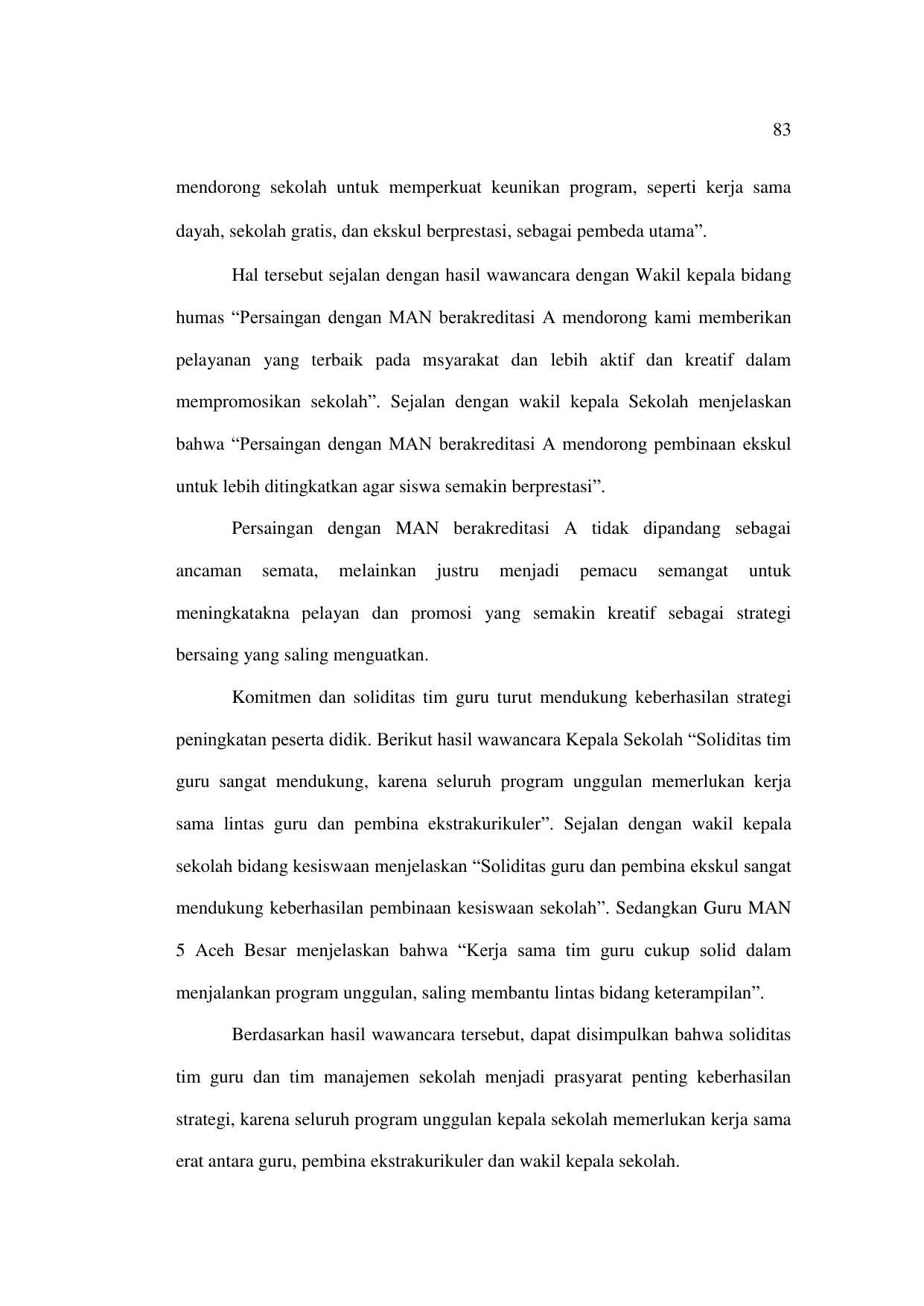 83

mendorong sekolah untuk memperkuat keunikan program, seperti kerja sama dayah, sekolah gratis, dan ekskul berprestasi, sebagai pembeda utama”.

Hal tersebut sejalan dengan hasil wawancara dengan Wakil kepala bidang humas “Persaingan dengan MAN berakreditasi A mendorong kami memberikan pelayanan yang terbaik pada msyarakat dan lebih aktif dan kreatif dalam mempromosikan sekolah”. Sejalan dengan wakil kepala Sekolah menjelaskan bahwa “Persaingan dengan MAN berakreditasi A mendorong pembinaan ekskul untuk lebih ditingkatkan agar siswa semakin berprestasi”.

Persaingan dengan MAN berakreditasi A tidak dipandang sebagai ancaman semata, melainkan justru menjadi pemacu semangat untuk meningkatakna pelayan dan promosi yang semakin kreatif sebagai strategi bersaing yang saling menguatkan.

Komitmen dan soliditas tim guru turut mendukung keberhasilan strategi peningkatan peserta didik. Berikut hasil wawancara Kepala Sekolah “Soliditas tim guru sangat mendukung, karena seluruh program unggulan memerlukan kerja sama lintas guru dan pembina ekstrakurikuler”. Sejalan dengan wakil kepala sekolah bidang kesiswaan menjelaskan “Soliditas guru dan pembina ekskul sangat mendukung keberhasilan pembinaan kesiswaan sekolah”. Sedangkan Guru MAN 5 Aceh Besar menjelaskan bahwa “Kerja sama tim guru cukup solid dalam menjalankan program unggulan, saling membantu lintas bidang keterampilan”.

Berdasarkan hasil wawancara tersebut, dapat disimpulkan bahwa soliditas tim guru dan tim manajemen sekolah menjadi prasyarat penting keberhasilan strategi, karena seluruh program unggulan kepala sekolah memerlukan kerja sama erat antara guru, pembina ekstrakurikuler dan wakil kepala sekolah.